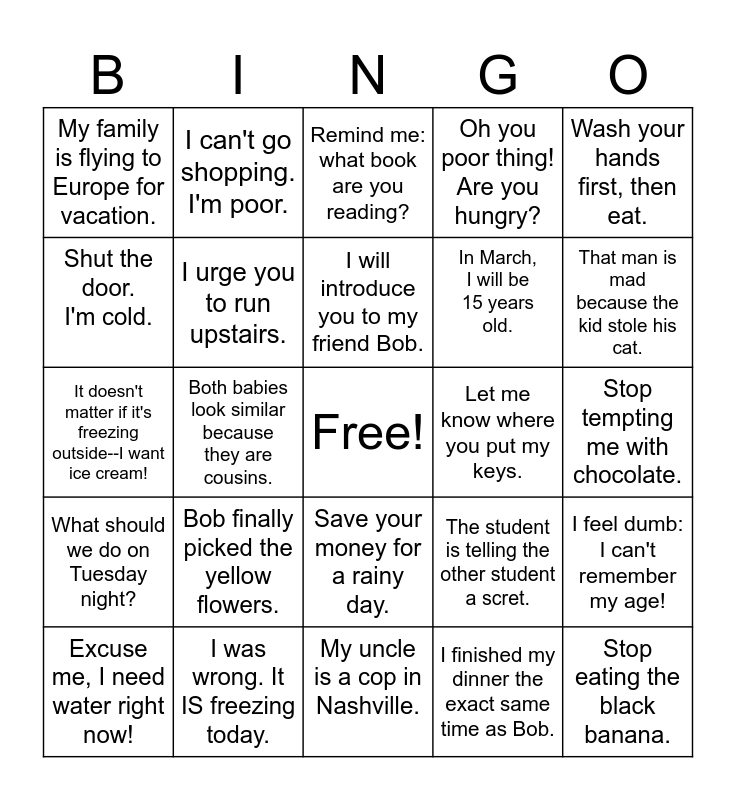 | B | I | N | G | O |
|---|---|---|---|---|
| My family is flying to Europe for vacation. | I can't go shopping. I'm poor. | Remind me: what book are you reading? | Oh you poor thing! Are you hungry? | Wash your hands first, then eat. |
| Shut the door. I'm cold. | I urge you to run upstairs. | I will introduce you to my friend Bob. | In March, I will be 15 years old. | That man is mad because the kid stole his cat. |
| It doesn't matter if it's freezing outside--I want ice cream! | Both babies look similar because they are cousins. | Free! | Let me know where you put my keys. | Stop tempting me with chocolate. |
| What should we do on Tuesday night? | Bob finally picked the yellow flowers. | Save your money for a rainy day. | The student is telling the other student a scret. | I feel dumb: I can't remember my age! |
| Excuse me, I need water right now! | I was wrong. It IS freezing today. | My uncle is a cop in Nashville. | I finished my dinner the exact same time as Bob. | Stop eating the black banana. |